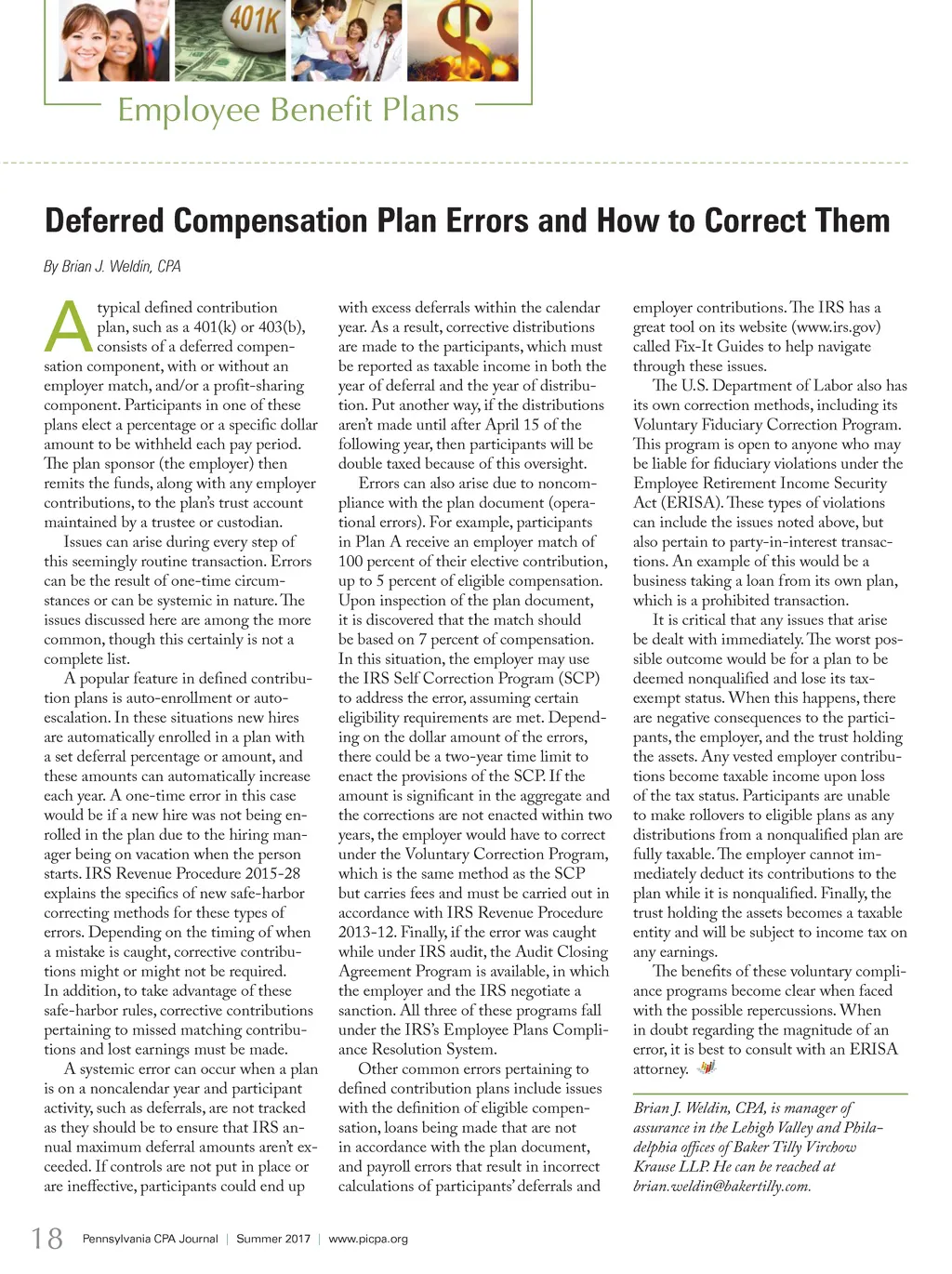 401K

Employee Benefit Plans

Deferred Compensation Plan Errors and How to Correct Them

By Brian J. Weldin, CPA

A typical defined contribution plan, such as a 401(k) or 403(b), consists of a deferred compensation component, with or without an employer match, and/or a profit-sharing component. Participants in one of these plans elect a percentage or a specific dollar amount to be withheld each pay period. The plan sponsor (the employer) then remits the funds, along with any employer contributions, to the plan's trust account maintained by a trustee or custodian.

Issues can arise during every step of this seemingly routine transaction. Errors can be the result of one-time circumstances or can be systemic in nature. The issues discussed here are among the more common, though this certainly is not a complete list.

A popular feature in defined contribution plans is auto-enrollment or auto-escalation. In these situations new hires are automatically enrolled in a plan with a set deferral percentage or amount, and these amounts can automatically increase each year. A one-time error in this case would be if a new hire was not being enrolled in the plan due to the hiring manager being on vacation when the person starts. IRS Revenue Procedure 2015-28 explains the specifics of new safe-harbor correcting methods for these types of errors. Depending on the timing of when a mistake is caught, corrective contributions might or might not be required. In addition, to take advantage of these safe-harbor rules, corrective contributions pertaining to missed matching contributions and lost earnings must be made.

A systemic error can occur when a plan is on a noncalendar year and participant activity, such as deferrals, are not tracked as they should be to ensure that IRS annual maximum deferral amounts aren't exceeded. If controls are not put in place or are ineffective, participants could end up with excess deferrals within the calendar year. As a result, corrective distributions are made to the participants, which must be reported as taxable income in both the year of deferral and the year of distribution. Put another way, if the distributions aren't made until after April 15 of the following year, then participants will be double taxed because of this oversight.

Errors can also arise due to noncompliance with the plan document (operational errors). For example, participants in Plan A receive an employer match of 100 percent of their elective contribution, up to 5 percent of eligible compensation. Upon inspection of the plan document, it is discovered that the match should be based on 7 percent of compensation. In this situation, the employer may use the IRS Self Correction Program (SCP) to address the error, assuming certain eligibility requirements are met. Depending on the dollar amount of the errors, there could be a two-year time limit to enact the provisions of the SCP. If the amount is significant in the aggregate and the corrections are not enacted within two years, the employer would have to correct under the Voluntary Correction Program, which is the same method as the SCP but carries fees and must be carried out in accordance with IRS Revenue Procedure 2013-12. Finally, if the error was caught while under IRS audit, the Audit Closing Agreement Program is available, in which the employer and the IRS negotiate a sanction. All three of these programs fall under the IRS's Employee Plans Compliance Resolution System.

Other common errors pertaining to defined contribution plans include issues with the definition of eligible compensation, loans being made that are not in accordance with the plan document, and payroll errors that result in incorrect calculations of participants' deferrals and employer contributions. The IRS has a great tool on its website (www.irs.gov) called Fix-It Guides to help navigate through these issues.

The U.S. Department of Labor also has its own correction methods, including its Voluntary Fiduciary Correction Program. This program is open to anyone who may be liable for fiduciary violations under the Employee Retirement Income Security Act (ERISA). These types of violations can include the issues noted above, but also pertain to party-in-interest transactions. An example of this would be a business taking a loan from its own plan, which is a prohibited transaction.

It is critical that any issues that arise be dealt with immediately. The worst possible outcome would be for a plan to be deemed nonqualified and lose its tax-exempt status. When this happens, there are negative consequences to the participants, the employer, and the trust holding the assets. Any vested employer contributions become taxable income upon loss of the tax status. Participants are unable to make rollovers to eligible plans as any distributions from a nonqualified plan are fully taxable. The employer cannot immediately deduct its contributions to the plan while it is nonqualified. Finally, the trust holding the assets becomes a taxable entity and will be subject to income tax on any earnings.

The benefits of these voluntary compliance programs become clear when faced with the possible repercussions. When in doubt regarding the magnitude of an error, it is best to consult with an ERISA attorney.

Brian J. Weldin, CPA, is manager of assurance in the Lehigh Valley and Philadelphia offices of Baker Tilly Virchow Krause LLP. He can be reached at brian.weldin@bakertilly.com.

18 Pennsylvania CPA Journal | Summer 2017 | www.picpa.org